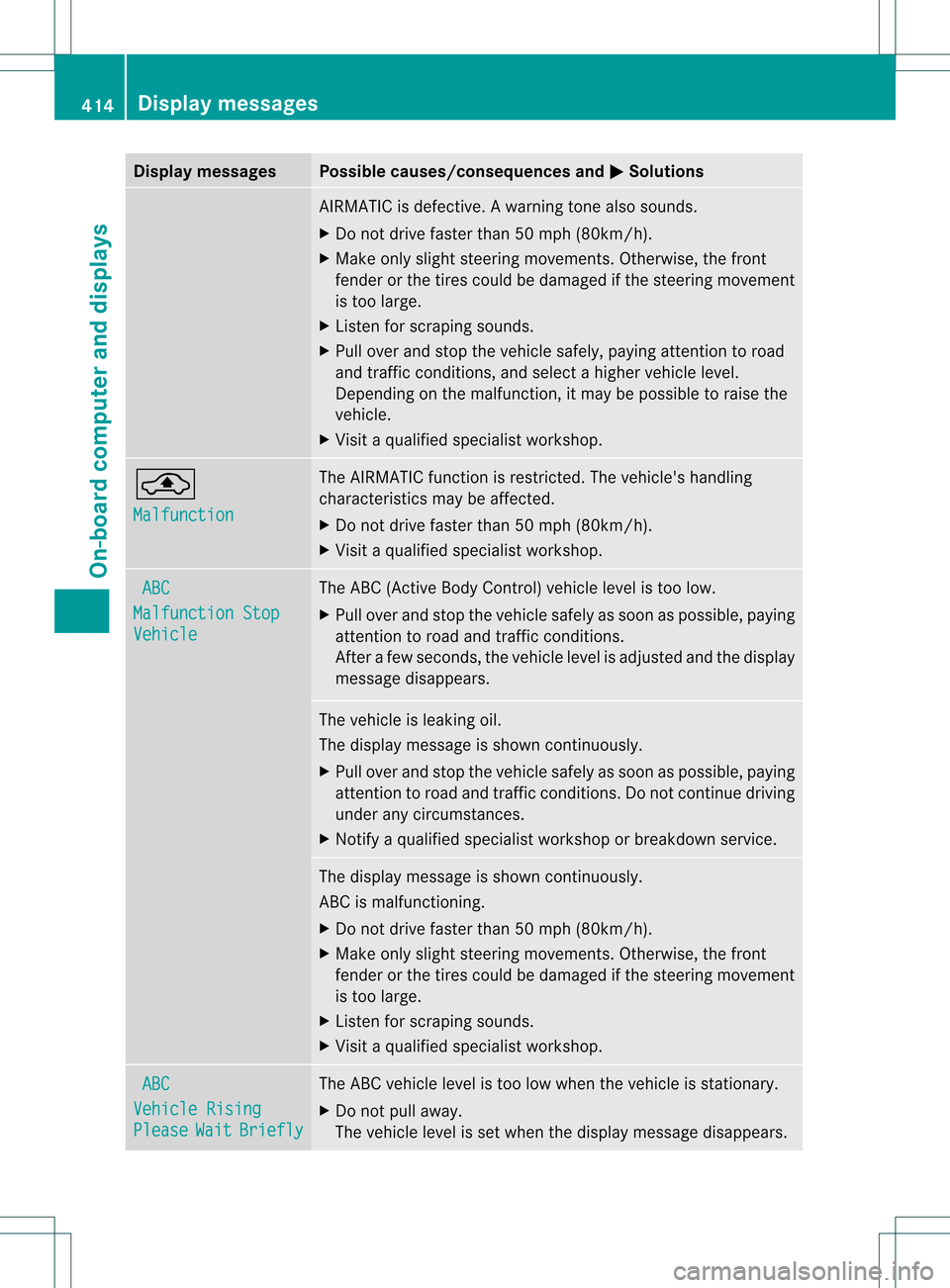 414 Display messages

On-board computer and displays

| Display messages | Possible causes/consequences and ▶ Solutions |
|---|---|
| | AIRMATIC is defective. A warning tone also sounds. ▶ Do not drive faster than 50 mph (80km/h). ▶ Make only slight steering movements. Otherwise, the front fender or the tires could be damaged if the steering movement is too large. ▶ Listen for scraping sounds. ▶ Pull over and stop the vehicle safely, paying attention to road and traffic conditions, and select a higher vehicle level. Depending on the malfunction, it may be possible to raise the vehicle. ▶ Visit a qualified specialist workshop. |
| Malfunction | The AIRMATIC function is restricted. The vehicle's handling characteristics may be affected. ▶ Do not drive faster than 50 mph (80km/h). ▶ Visit a qualified specialist workshop. |
| ABC Malfunction Stop Vehicle | The ABC (Active Body Control) vehicle level is too low. ▶ Pull over and stop the vehicle safely as soon as possible, paying attention to road and traffic conditions. After a few seconds, the vehicle level is adjusted and the display message disappears. |
| | The vehicle is leaking oil. The display message is shown continuously. ▶ Pull over and stop the vehicle safely as soon as possible, paying attention to road and traffic conditions. Do not continue driving under any circumstances. ▶ Notify a qualified specialist workshop or breakdown service. |
| | The display message is shown continuously. ABC is malfunctioning. ▶ Do not drive faster than 50 mph (80km/h). ▶ Make only slight steering movements. Otherwise, the front fender or the tires could be damaged if the steering movement is too large. ▶ Listen for scraping sounds. ▶ Visit a qualified specialist workshop. |
| ABC Vehicle Rising Please Wait Briefly | The ABC vehicle level is too low when the vehicle is stationary. ▶ Do not pull away. The vehicle level is set when the display message disappears. |

carmanualsonline.info